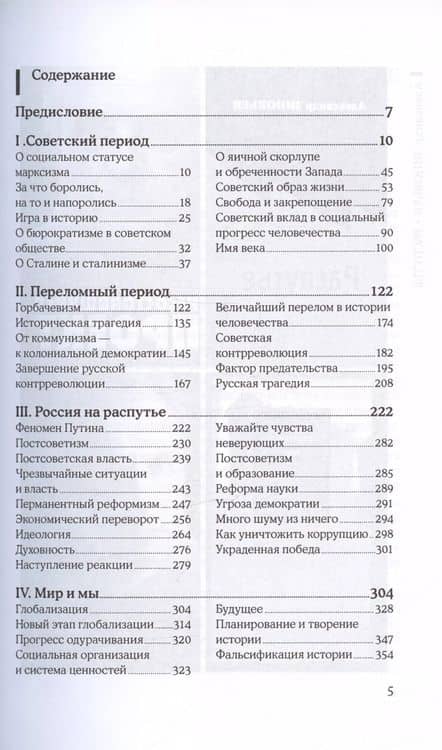 Содержание

Предисловие 7

I .Советский период 10

О социальном статусе марксизма 10
За что боролись, на то и напоролись 18
Игра в историю 25
О бюрократизме в советском обществе 32
О Сталине и сталинизме 37

О яичной скорлупе и обреченности Запада 45
Советский образ жизни 53
Свобода и закрепощение 79
Советский вклад в социальный прогресс человечества 90
Имя века 100

II. Переломный период 122

Горбачевизм 122
Историческая трагедия 135
От коммунизма — к колониальной демократии 145
Завершение русской контрреволюции 167

Величайший перелом в истории человечества 174
Советская контрреволюция 182
Фактор предательства 195
Русская трагедия 208

III. Россия на распутье 222

Феномен Путина 222
Постсоветизм 230
Постсоветская власть 239
Чрезвычайные ситуации и власть 243
Перманентный реформизм 247
Экономический переворот 256
Идеология 264
Духовность 276
Наступление реакции 279

Уважайте чувства неверующих 282
Постсоветизм и образование 285
Реформа науки 289
Угроза демократии 291
Много шуму из ничего 294
Как уничтожить коррупцию 298
Украденная победа 301

IV. Мир и мы 304

Глобализация 304
Новый этап глобализации 314
Прогресс одурачивания 320
Социальная организация и система ценностей 323

Будущее 328
Планирование и творение истории 347
Фальсификация истории 354

5